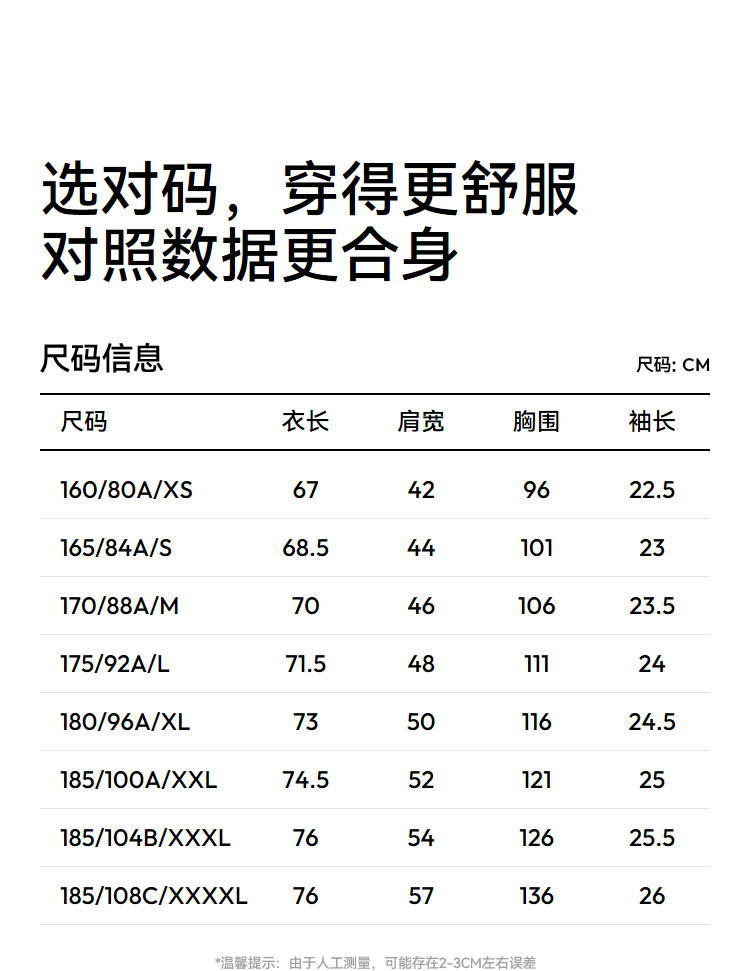 选对码，穿得更舒服
对照数据更合身

尺码信息

尺码: CM

| 尺码 | 衣长 | 肩宽 | 胸围 | 袖长 |
|---|---|---|---|---|
| 160/80A/XS | 67 | 42 | 96 | 22.5 |
| 165/84A/S | 68.5 | 44 | 101 | 23 |
| 170/88A/M | 70 | 46 | 106 | 23.5 |
| 175/92A/L | 71.5 | 48 | 111 | 24 |
| 180/96A/XL | 73 | 50 | 116 | 24.5 |
| 185/100A/XXL | 74.5 | 52 | 121 | 25 |
| 185/104B/XXXL | 76 | 54 | 126 | 25.5 |
| 185/108C/XXXXL | 76 | 57 | 136 | 26 |

*温馨提示：由于人工测量，可能存在2-3CM左右误差